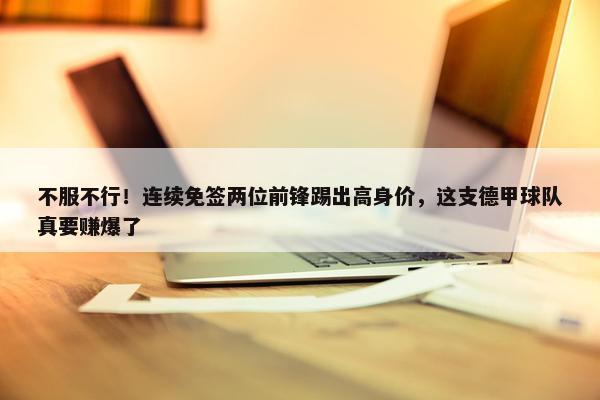 不服不行！连续免签两位前锋踢出高身价，这支德甲球队真要赚爆了